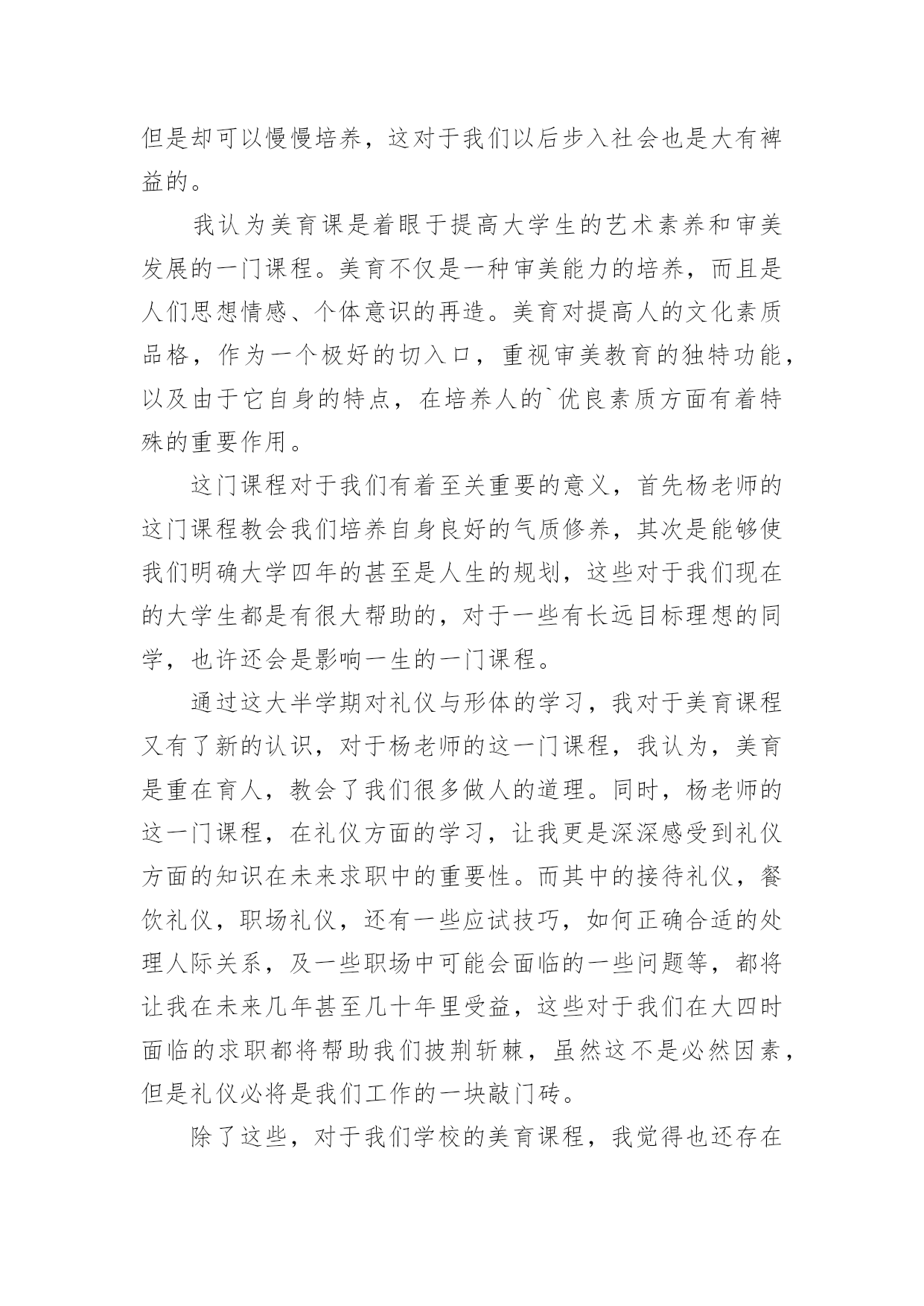 但是却可以慢慢培养，这对于我们以后步入社会也是大有裨益的。

我认为美育课是着眼于提高大学生的艺术素养和审美发展的一门课程。美育不仅是一种审美能力的培养，而且是人们思想情感、个体意识的再造。美育对提高人的文化素质品格，作为一个极好的切入口，重视审美教育的独特功能，以及由于它自身的特点，在培养人的`优良素质方面有着特殊的重要作用。

这门课程对于我们有着至关重要的意义，首先杨老师的这门课程教会我们培养自身良好的气质修养，其次是能够使我们明确大学四年的甚至是人生的规划，这些对于我们现在的大学生都是有很大帮助的，对于一些有长远目标理想的同学，也许还会是影响一生的一门课程。

通过这大半学期对礼仪与形体的学习，我对于美育课程又有了新的认识，对于杨老师的这一门课程，我认为，美育是重在育人，教会了我们很多做人的道理。同时，杨老师的这一门课程，在礼仪方面的学习，让我更是深深感受到礼仪方面的知识在未来求职中的重要性。而其中的接待礼仪，餐饮礼仪，职场礼仪，还有一些应试技巧，如何正确合适的处理人际关系，及一些职场中可能会面临的一些问题等，都将让我在未来几年甚至几十年里受益，这些对于我们在大四时面临的求职都将帮助我们披荆斩棘，虽然这不是必然因素，但是礼仪必将是我们工作的一块敲门砖。

除了这些，对于我们学校的美育课程，我觉得也还存在